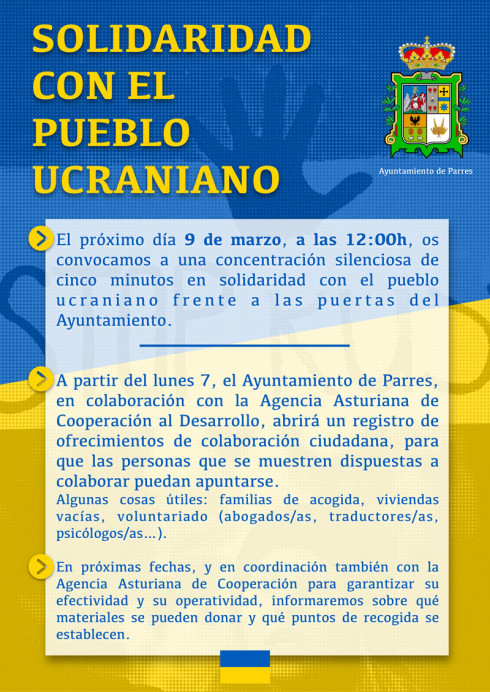 SOLIDARIDAD CON EL PUEBLO UCRANIANO

Ayuntamiento de Parres

El próximo día 9 de marzo, a las 12:00h, os convocamos a una concentración silenciosa de cinco minutos en solidaridad con el pueblo ucraniano frente a las puertas del Ayuntamiento.

A partir del lunes 7, el Ayuntamiento de Parres, en colaboración con la Agencia Asturiana de Cooperación al Desarrollo, abrirá un registro de ofrecimientos de colaboración ciudadana, para que las personas que se muestren dispuestas a colaborar puedan apuntarse.
Algunas cosas útiles: familias de acogida, viviendas vacías, voluntariado (abogados/as, traductores/as, psicólogos/as...).

En próximas fechas, y en coordinación también con la Agencia Asturiana de Cooperación para garantizar su efectividad y su operatividad, informaremos sobre qué materiales se pueden donar y qué puntos de recogida se establecen.